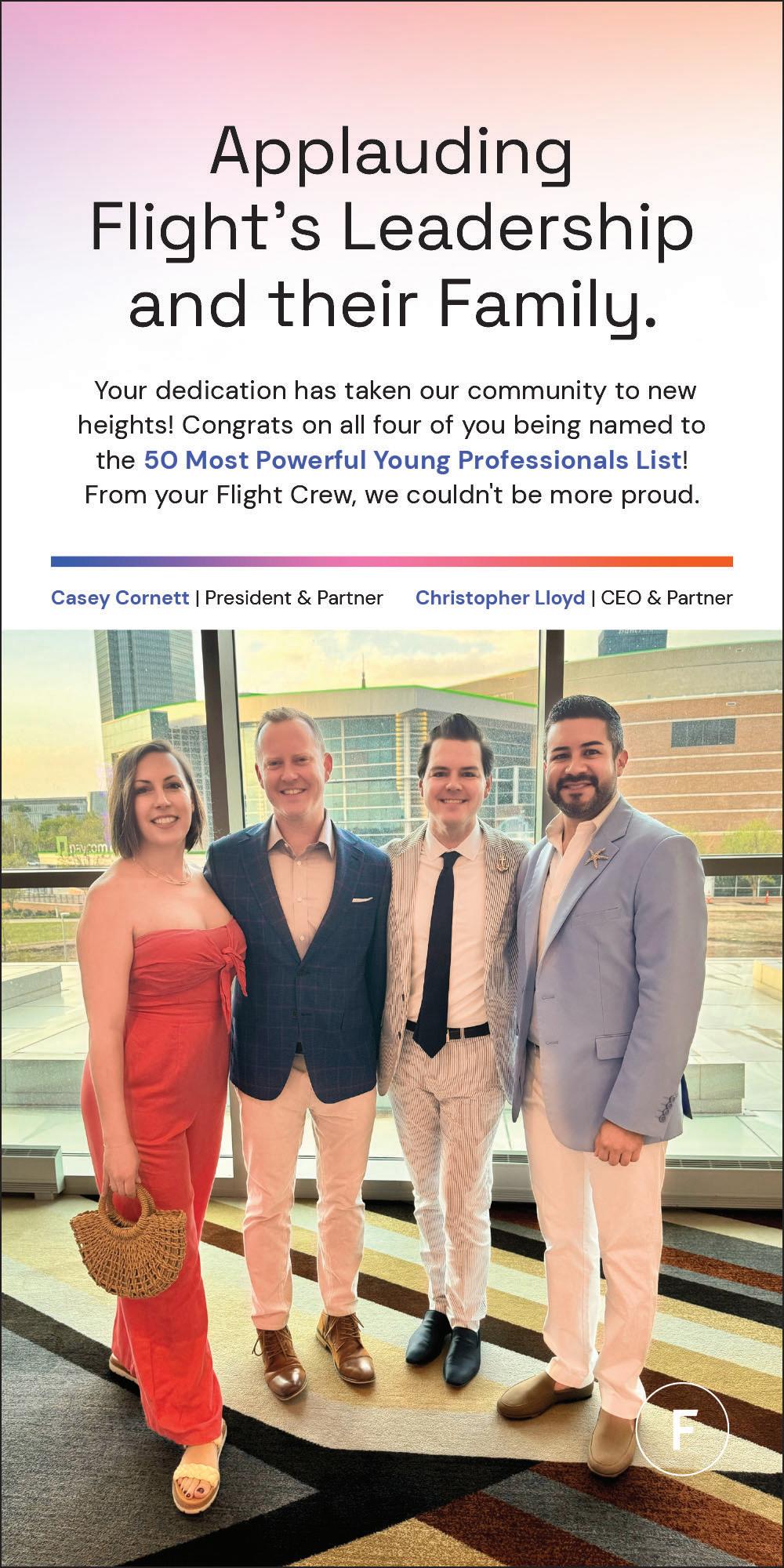 Applauding Flight's Leadership and their Family.

Your dedication has taken our community to new heights! Congrats on all four of you being named to the 50 Most Powerful Young Professionals List! From your Flight Crew, we couldn't be more proud.

Casey Cornett | President & Partner

Christopher Lloyd | CEO & Partner

F